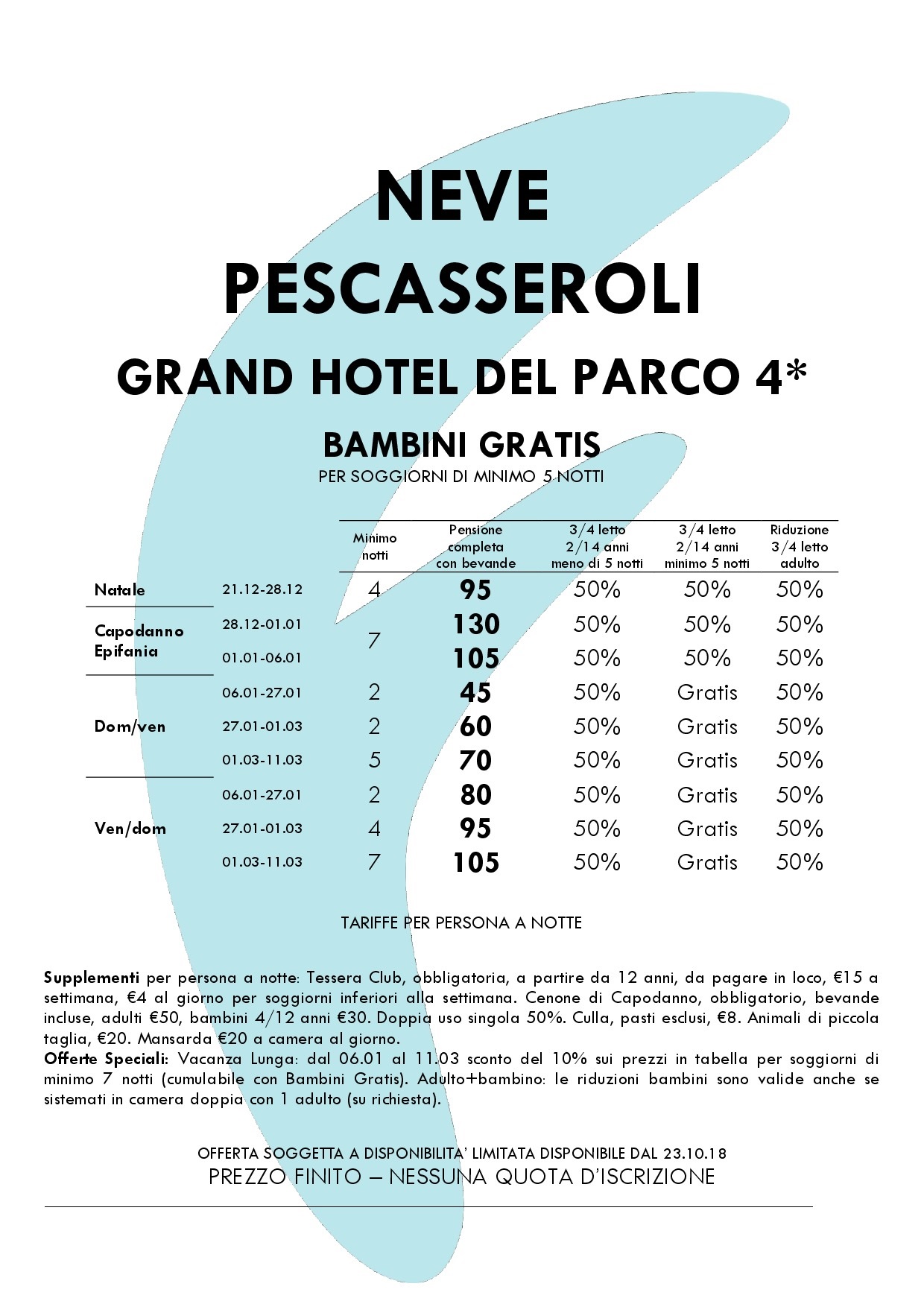 NEVE
PESCASSEROLI
GRAND HOTEL DEL PARCO 4*

BAMBINI GRATIS
PER SOGGIORNI DI MINIMO 5 NOTTI

| | | Minimo notti | Pensione completa con bevande | 3/4 letto 2/14 anni meno di 5 notti | 3/4 letto 2/14 anni minimo 5 notti | Riduzione 3/4 letto adulto |
|---|---|---|---|---|---|---|
| Natale | 21.12-28.12 | 4 | 95 | 50% | 50% | 50% |
| Capodanno Epifania | 28.12-01.01 | 7 | 130 | 50% | 50% | 50% |
| | 01.01-06.01 | | 105 | 50% | 50% | 50% |
| Dom/ven | 06.01-27.01 | 2 | 45 | 50% | Gratis | 50% |
| | 27.01-01.03 | 2 | 60 | 50% | Gratis | 50% |
| | 01.03-11.03 | 5 | 70 | 50% | Gratis | 50% |
| Ven/dom | 06.01-27.01 | 2 | 80 | 50% | Gratis | 50% |
| | 27.01-01.03 | 4 | 95 | 50% | Gratis | 50% |
| | 01.03-11.03 | 7 | 105 | 50% | Gratis | 50% |

TARIFFE PER PERSONA A NOTTE

Supplementi per persona a notte: Tessera Club, obbligatoria, a partire da 12 anni, da pagare in loco, €15 a settimana, €4 al giorno per soggiorni inferiori alla settimana. Cenone di Capodanno, obbligatorio, bevande incluse, adulti €50, bambini 4/12 anni €30. Doppia uso singola 50%. Culla, pasti esclusi, €8. Animali di piccola taglia, €20. Mansarda €20 a camera al giorno.
Offerte Speciali: Vacanza Lunga: dal 06.01 al 11.03 sconto del 10% sui prezzi in tabella per soggiorni di minimo 7 notti (cumulabile con Bambini Gratis). Adulto+bambino: le riduzioni bambini sono valide anche se sistemati in camera doppia con 1 adulto (su richiesta).

OFFERTA SOGGETTA A DISPONIBILITA' LIMITATA DISPONIBILE DAL 23.10.18
PREZZO FINITO – NESSUNA QUOTA D'ISCRIZIONE